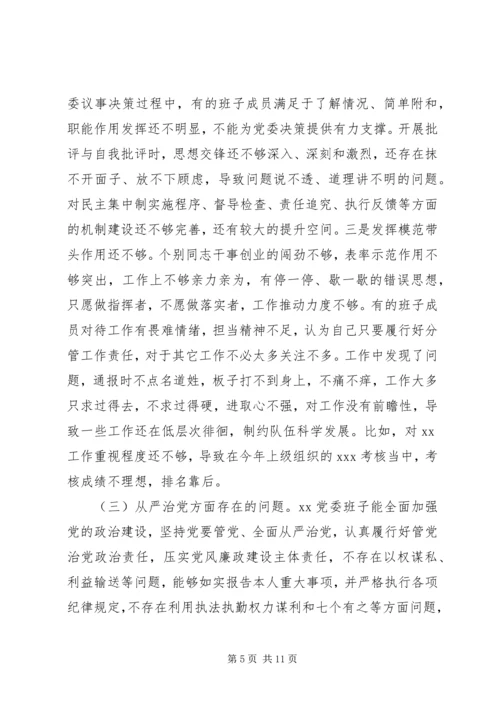 委议事决策过程中，有的班子成员满足于了解情况、简单附和，职能作用发挥还不明显，不能为党委决策提供有力支撑。开展批评与自我批评时，思想交锋还不够深入、深刻和激烈，还存在抹不开面子、放不下顾虑，导致问题说不透、道理讲不明的问题。对民主集中制实施程序、督导检查、责任追究、执行反馈等方面的机制建设还不够完善，还有较大的提升空间。三是发挥模范带头作用还不够。个别同志干事创业的闯劲不够，表率示范作用不够突出，工作上不够亲力亲为，有停一停、歇一歇的错误思想，只愿做指挥者，不愿做落实者，工作推动力度不够。有的班子成员对待工作有畏难情绪，担当精神不足，认为自己只要履行好分管工作责任，对于其它工作不必太多关注不多。工作中发现了问题，通报时不点名道姓，板子打不到身上，不痛不痒，工作大多只求过得去，不求过得硬，进取心不强，对工作没有前瞻性，导致一些工作还在低层次徘徊，制约队伍科学发展。比如，对 xx 工作重视程度还不够，导致在今年上级组织的 xxx 考核当中，考核成绩不理想，排名靠后。

（三）从严治党方面存在的问题。xx 党委班子能全面加强党的政治建设，坚持党要管党、全面从严治党，认真履行好管党治党政治责任，压实党风廉政建设主体责任，不存在以权谋私、利益输送等问题，能够如实报告本人重大事项，并严格执行各项纪律规定，不存在利用执法执勤权力谋利和七个有之等方面问题，

第 5 页 共 11 页